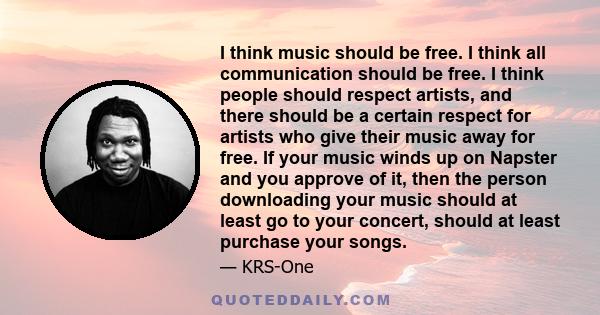 I think music should be free. I think all communication should be free. I think people should respect artists, and there should be a certain respect for artists who give their music away for free. If your music winds up on Napster and you approve of it, then the person downloading your music should at least go to your concert, should at least purchase your songs.

— KRS-One

QUOTEDDAILY.COM